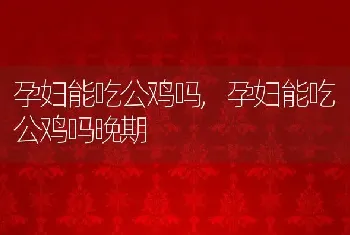 孕妇能吃公鸡吗，孕妇能吃公鸡吗晚期